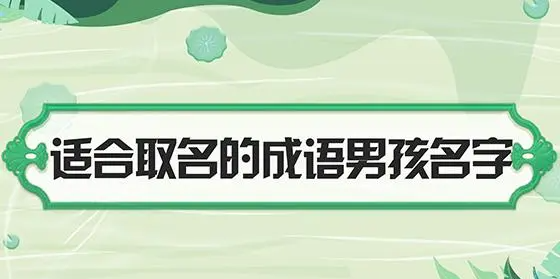 适合取名的成语男孩名字